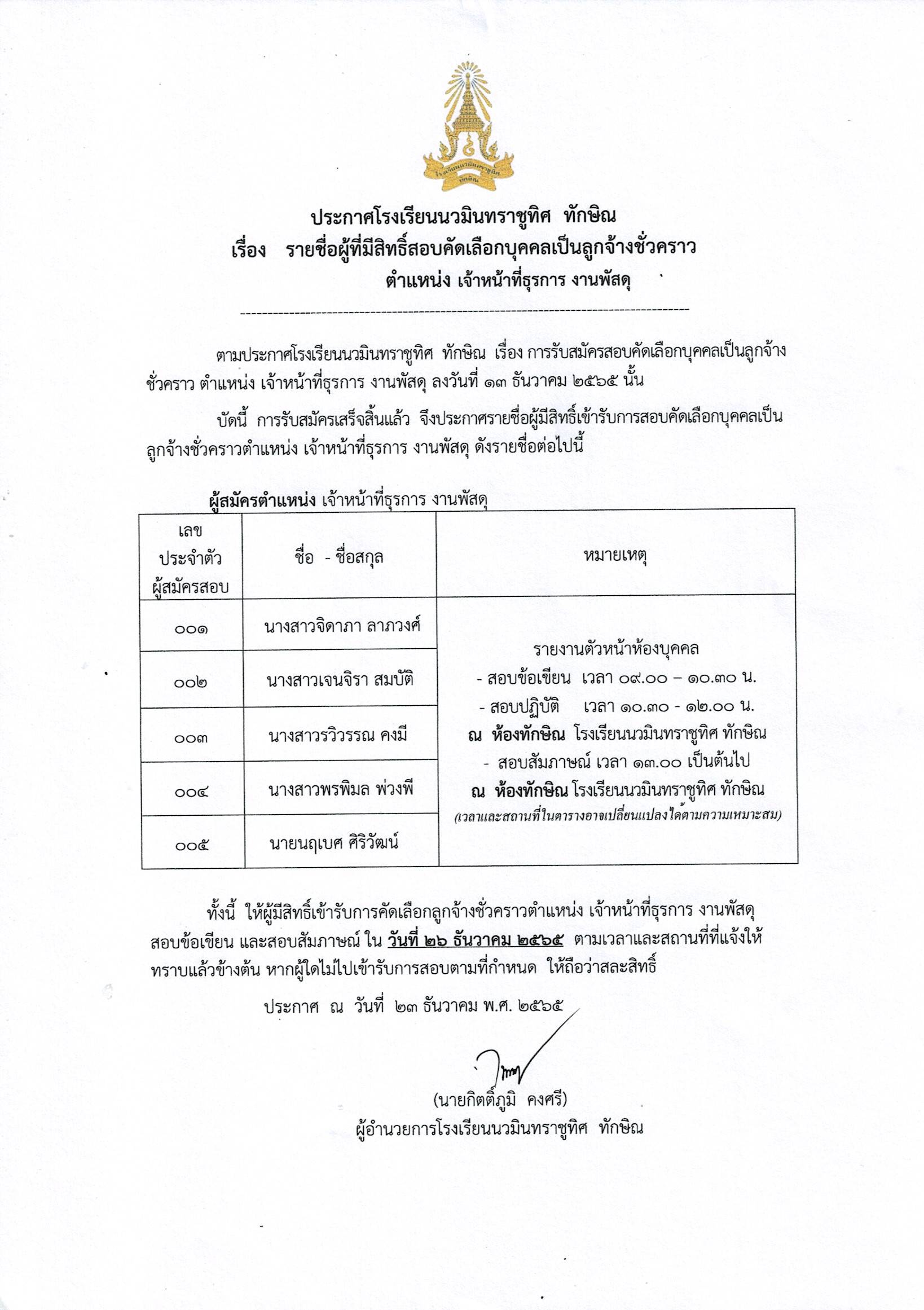 โรงเรียนนวมินทราชูทิศ ทักษิณ

ประกาศโรงเรียนนวมินทราชูทิศ ทักษิณ
เรื่อง รายชื่อผู้ที่มีสิทธิ์สอบคัดเลือกบุคคลเป็นลูกจ้างชั่วคราว
ตำแหน่ง เจ้าหน้าที่ธุรการ งานพัสดุ

ตามประกาศโรงเรียนนวมินทราชูทิศ ทักษิณ เรื่อง การรับสมัครสอบคัดเลือกบุคคลเป็นลูกจ้างชั่วคราว ตำแหน่ง เจ้าหน้าที่ธุรการ งานพัสดุ ลงวันที่ ๑๓ ธันวาคม ๒๕๖๕ นั้น

บัดนี้ การรับสมัครเสร็จสิ้นแล้ว จึงประกาศรายชื่อผู้มีสิทธิ์เข้ารับการสอบคัดเลือกบุคคลเป็นลูกจ้างชั่วคราวตำแหน่ง เจ้าหน้าที่ธุรการ งานพัสดุ ดังรายชื่อต่อไปนี้

ผู้สมัครตำแหน่ง เจ้าหน้าที่ธุรการ งานพัสดุ

| เลขประจำตัวผู้สมัครสอบ | ชื่อ - ชื่อสกุล | หมายเหตุ |
|---|---|---|
| ๐๐๑ | นางสาวจิดาภา ลาภวงศ์ | รายงานตัวหน้าห้องบุคคล - สอบข้อเขียน เวลา ๐๙.๐๐ – ๑๐.๓๐ น. - สอบปฏิบัติ เวลา ๑๐.๓๐ - ๑๒.๐๐ น. ณ ห้องทักษิณ โรงเรียนนวมินทราชูทิศ ทักษิณ - สอบสัมภาษณ์ เวลา ๑๓.๐๐ เป็นต้นไป ณ ห้องทักษิณ โรงเรียนนวมินทราชูทิศ ทักษิณ (เวลาและสถานที่ในตารางอาจเปลี่ยนแปลงได้ตามความเหมาะสม) |
| ๐๐๒ | นางสาวเจนจิรา สมบัติ | |
| ๐๐๓ | นางสาววิวรรณ คงมี | |
| ๐๐๔ | นางสาวพรพิมล พ่วงพี | |
| ๐๐๕ | นายนฤเบศ ศิริวัฒน์ | |

ทั้งนี้ ให้ผู้มีสิทธิ์เข้ารับการคัดเลือกลูกจ้างชั่วคราวตำแหน่ง เจ้าหน้าที่ธุรการ งานพัสดุ สอบข้อเขียน และสอบสัมภาษณ์ ใน วันที่ ๒๖ ธันวาคม ๒๕๖๕ ตามเวลาและสถานที่ที่แจ้งให้ทราบแล้วข้างต้น หากผู้ใดไม่ไปเข้ารับการสอบตามที่กำหนด ให้ถือว่าสละสิทธิ์

ประกาศ ณ วันที่ ๒๓ ธันวาคม พ.ศ. ๒๕๖๕

(นายกิตติ์ภูมิ คงศรี)
ผู้อำนวยการโรงเรียนนวมินทราชูทิศ ทักษิณ